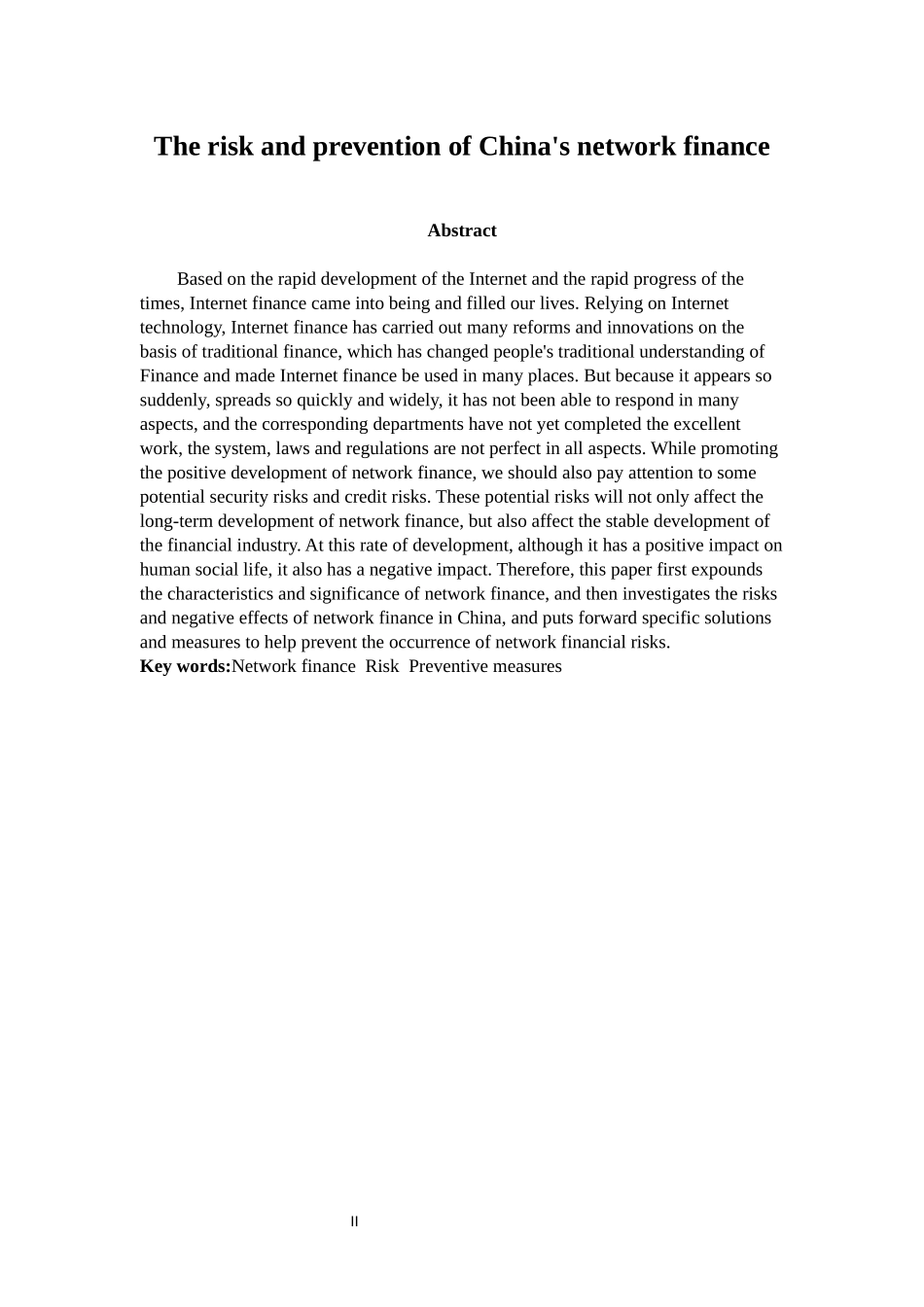 The risk and prevention of China's network finance

Abstract

Based on the rapid development of the Internet and the rapid progress of the times, Internet finance came into being and filled our lives. Relying on Internet technology, Internet finance has carried out many reforms and innovations on the basis of traditional finance, which has changed people's traditional understanding of Finance and made Internet finance be used in many places. But because it appears so suddenly, spreads so quickly and widely, it has not been able to respond in many aspects, and the corresponding departments have not yet completed the excellent work, the system, laws and regulations are not perfect in all aspects. While promoting the positive development of network finance, we should also pay attention to some potential security risks and credit risks. These potential risks will not only affect the long-term development of network finance, but also affect the stable development of the financial industry. At this rate of development, although it has a positive impact on human social life, it also has a negative impact. Therefore, this paper first expounds the characteristics and significance of network finance, and then investigates the risks and negative effects of network finance in China, and puts forward specific solutions and measures to help prevent the occurrence of network financial risks.
Key words:Network finance Risk Preventive measures

II